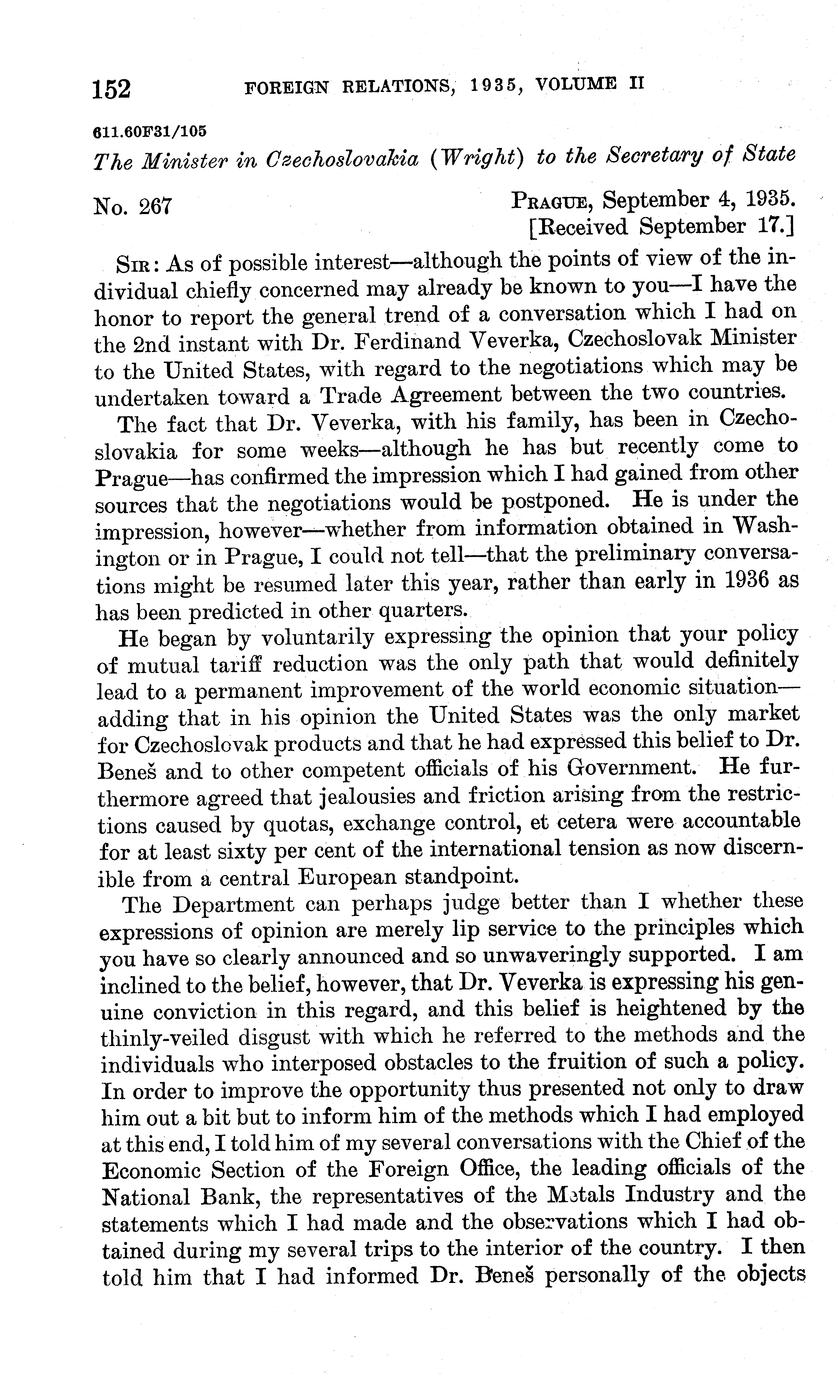 152 FOREIGN RELATIONS, 1935, VOLUME II

611.60F31/105

The Minister in Czechoslovakia (Wright) to the Secretary of State

No. 267

PRAGUE, September 4, 1935.
[Received September 17.]

SIR: As of possible interest—although the points of view of the individual chiefly concerned may already be known to you—I have the honor to report the general trend of a conversation which I had on the 2nd instant with Dr. Ferdinand Veverka, Czechoslovak Minister to the United States, with regard to the negotiations which may be undertaken toward a Trade Agreement between the two countries.

The fact that Dr. Veverka, with his family, has been in Czechoslovakia for some weeks—although he has but recently come to Prague—has confirmed the impression which I had gained from other sources that the negotiations would be postponed. He is under the impression, however—whether from information obtained in Washington or in Prague, I could not tell—that the preliminary conversations might be resumed later this year, rather than early in 1936 as has been predicted in other quarters.

He began by voluntarily expressing the opinion that your policy of mutual tariff reduction was the only path that would definitely lead to a permanent improvement of the world economic situation—adding that in his opinion the United States was the only market for Czechoslovak products and that he had expressed this belief to Dr. Beneš and to other competent officials of his Government. He furthermore agreed that jealousies and friction arising from the restrictions caused by quotas, exchange control, et cetera were accountable for at least sixty per cent of the international tension as now discernible from a central European standpoint.

The Department can perhaps judge better than I whether these expressions of opinion are merely lip service to the principles which you have so clearly announced and so unwaveringly supported. I am inclined to the belief, however, that Dr. Veverka is expressing his genuine conviction in this regard, and this belief is heightened by the thinly-veiled disgust with which he referred to the methods and the individuals who interposed obstacles to the fruition of such a policy. In order to improve the opportunity thus presented not only to draw him out a bit but to inform him of the methods which I had employed at this end, I told him of my several conversations with the Chief of the Economic Section of the Foreign Office, the leading officials of the National Bank, the representatives of the Metals Industry and the statements which I had made and the observations which I had obtained during my several trips to the interior of the country. I then told him that I had informed Dr. Beneš personally of the objects